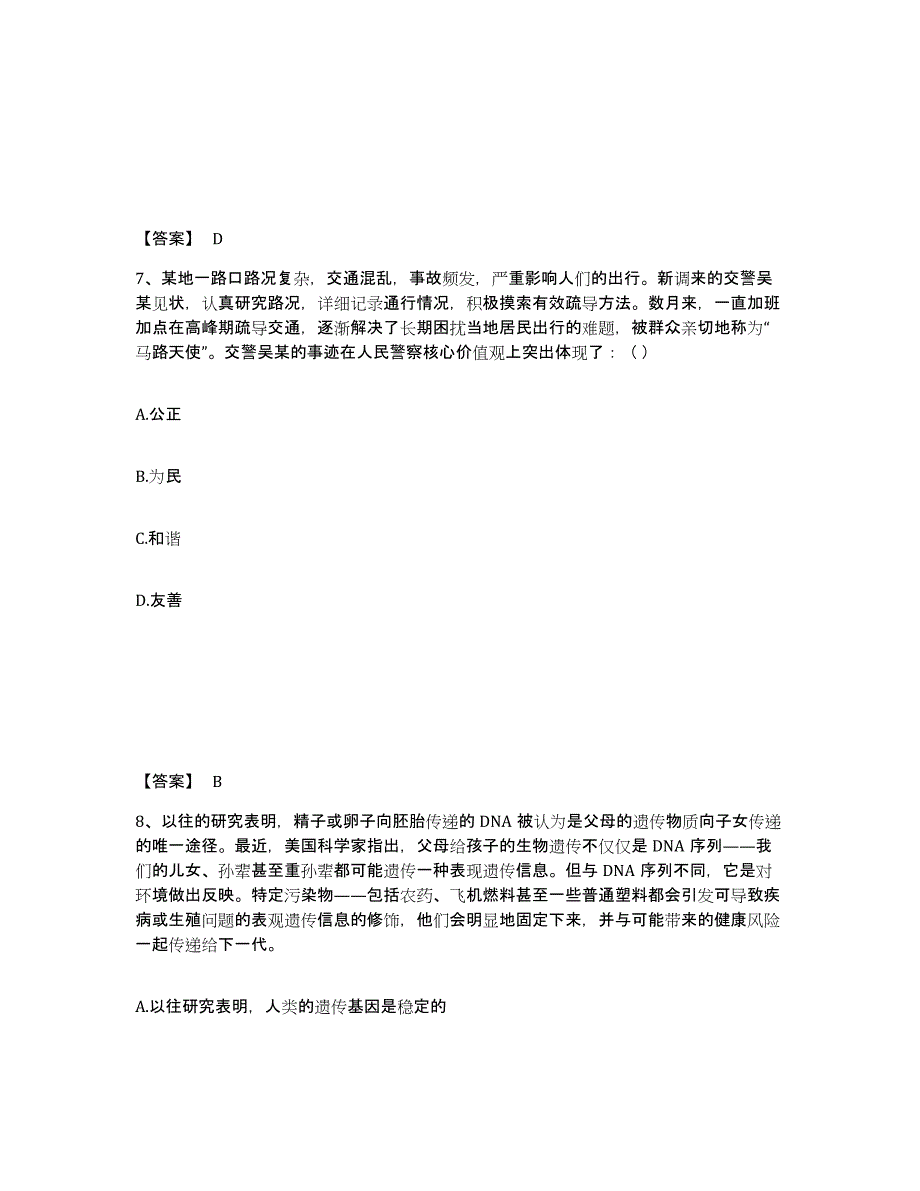 【答案】 D

7、某地一路口路况复杂，交通混乱，事故频发，严重影响人们的出行。新调来的交警吴某见状，认真研究路况，详细记录通行情况，积极摸索有效疏导方法。数月来，一直加班加点在高峰期疏导交通，逐渐解决了长期困扰当地居民出行的难题，被群众亲切地称为“马路天使”。交警吴某的事迹在人民警察核心价值观上突出体现了：（ ）

A.公正

B.为民

C.和谐

D.友善

【答案】 B

8、以往的研究表明，精子或卵子向胚胎传递的 DNA 被认为是父母的遗传物质向子女传递的唯一途径。最近，美国科学家指出，父母给孩子的生物遗传不仅仅是 DNA 序列——我们的儿女、孙辈甚至重孙辈都可能遗传一种表现遗传信息。但与 DNA 序列不同，它是对环境做出反映。特定污染物——包括农药、飞机燃料甚至一些普通塑料都会引发可导致疾病或生殖问题的表观遗传信息的修饰，他们会明显地固定下来，并与可能带来的健康风险一起传递给下一代。

A.以往研究表明，人类的遗传基因是稳定的